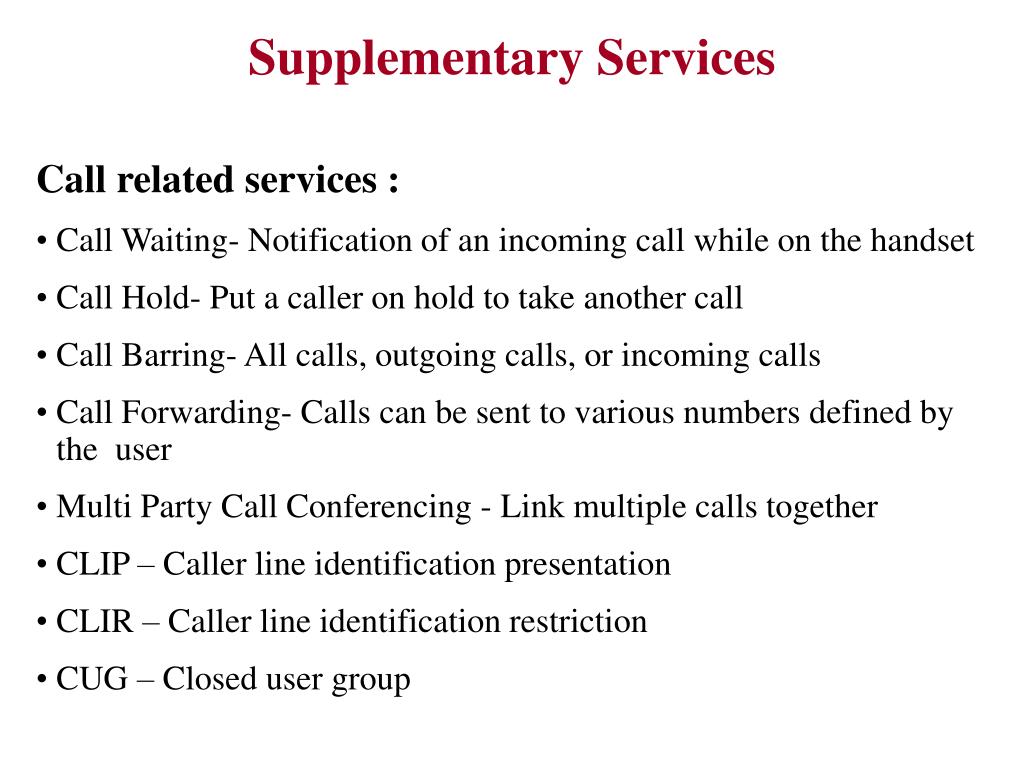 Supplementary Services

Call related services :

• Call Waiting- Notification of an incoming call while on the handset

• Call Hold- Put a caller on hold to take another call

• Call Barring- All calls, outgoing calls, or incoming calls

• Call Forwarding- Calls can be sent to various numbers defined by the user

• Multi Party Call Conferencing - Link multiple calls together

• CLIP – Caller line identification presentation

• CLIR – Caller line identification restriction

• CUG – Closed user group